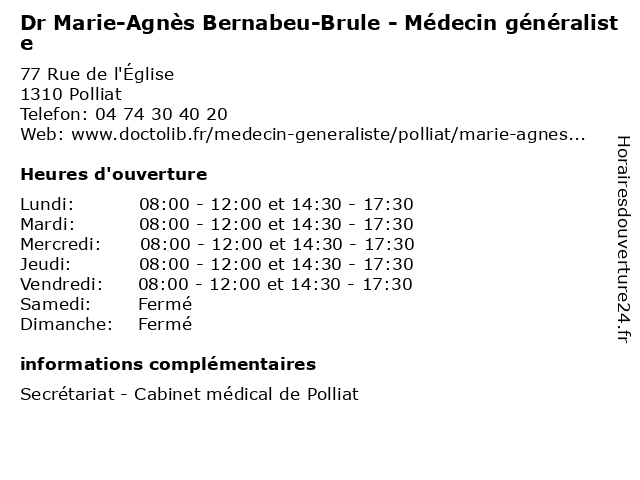 Dr Marie-Agnès Bernabeu-Brule - Médecin généraliste

77 Rue de l'Église
1310 Polliat
Telefon: 04 74 30 40 20
Web: www.doctolib.fr/medecin-generaliste/polliat/marie-agnes...

Heures d'ouverture

| | |
|---|---|
| Lundi: | 08:00 - 12:00 et 14:30 - 17:30 |
| Mardi: | 08:00 - 12:00 et 14:30 - 17:30 |
| Mercredi: | 08:00 - 12:00 et 14:30 - 17:30 |
| Jeudi: | 08:00 - 12:00 et 14:30 - 17:30 |
| Vendredi: | 08:00 - 12:00 et 14:30 - 17:30 |
| Samedi: | Fermé |
| Dimanche: | Fermé |

informations complémentaires

Secrétariat - Cabinet médical de Polliat

Horairesdouverture24.fr